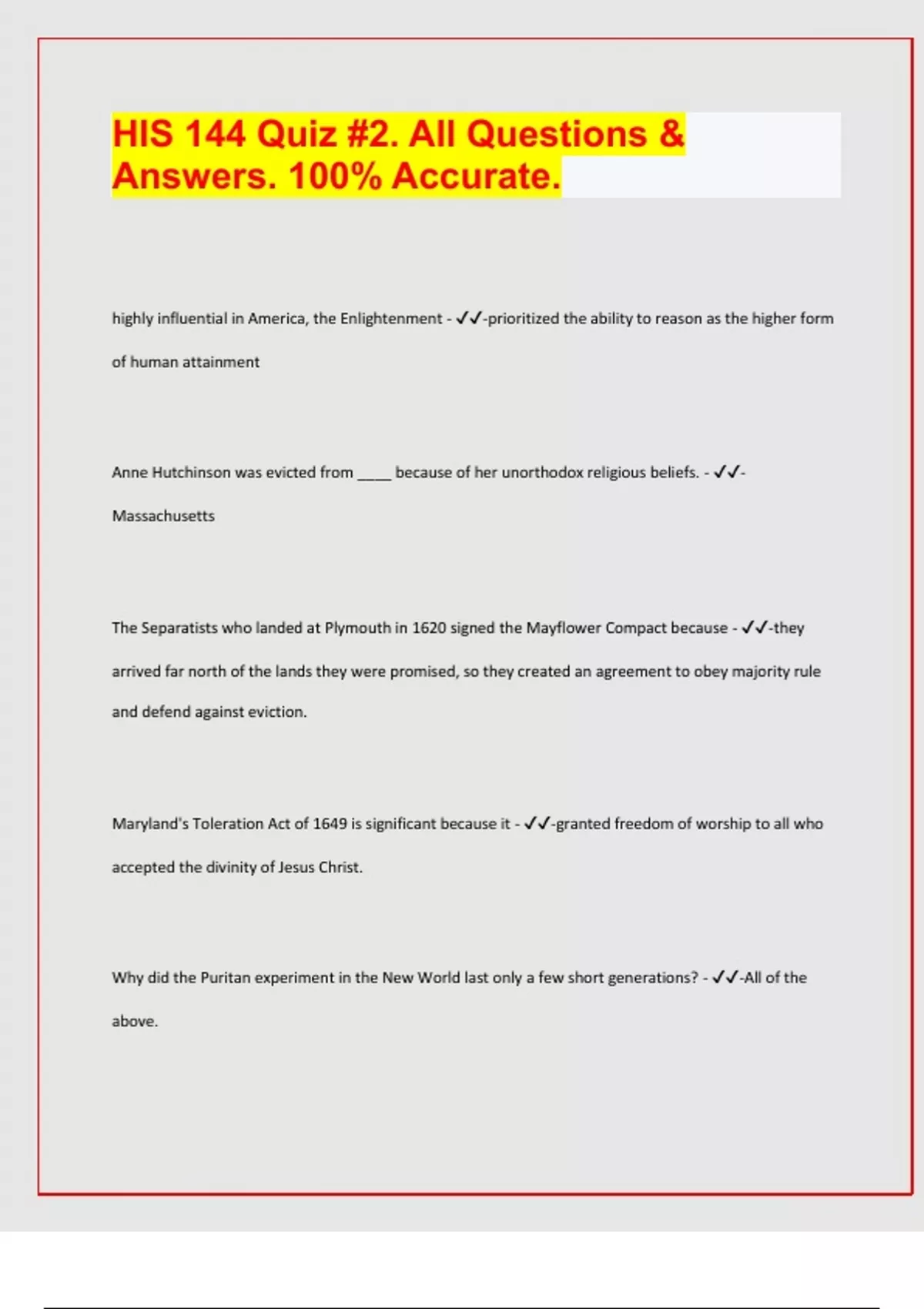 HIS 144 Quiz #2. All Questions & Answers. 100% Accurate.

highly influential in America, the Enlightenment - ✓✓-prioritized the ability to reason as the higher form of human attainment

Anne Hutchinson was evicted from ____ because of her unorthodox religious beliefs. - ✓✓-Massachusetts

The Separatists who landed at Plymouth in 1620 signed the Mayflower Compact because - ✓✓-they arrived far north of the lands they were promised, so they created an agreement to obey majority rule and defend against eviction.

Maryland's Toleration Act of 1649 is significant because it - ✓✓-granted freedom of worship to all who accepted the divinity of Jesus Christ.

Why did the Puritan experiment in the New World last only a few short generations? - ✓✓-All of the above.